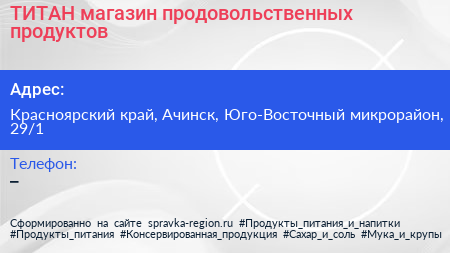 ТИТАН магазин продовольственных продуктов

Адрес:

Красноярский край, Ачинск, Юго-Восточный микрорайон, 29/1

Телефон:

–

Сформированно на сайте spravka-region.ru #Продукты_питания_и_напитки #Продукты_питания #Консервированная_продукция #Сахар_и_соль #Мука_и_крупы